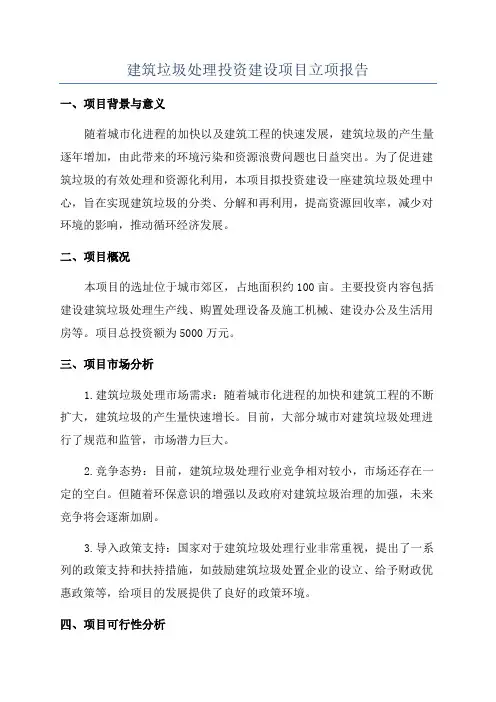 建筑垃圾处理投资建设项目立项报告

一、项目背景与意义

随着城市化进程的加快以及建筑工程的快速发展，建筑垃圾的产生量逐年增加，由此带来的环境污染和资源浪费问题也日益突出。为了促进建筑垃圾的有效处理和资源化利用，本项目拟投资建设一座建筑垃圾处理中心，旨在实现建筑垃圾的分类、分解和再利用，提高资源回收率，减少对环境的影响，推动循环经济发展。

二、项目概况

本项目的选址位于城市郊区，占地面积约100亩。主要投资内容包括建设建筑垃圾处理生产线、购置处理设备及施工机械、建设办公及生活用房等。项目总投资额为5000万元。

三、项目市场分析

1.建筑垃圾处理市场需求：随着城市化进程的加快和建筑工程的不断扩大，建筑垃圾的产生量快速增长。目前，大部分城市对建筑垃圾处理进行了规范和监管，市场潜力巨大。

2.竞争态势：目前，建筑垃圾处理行业竞争相对较小，市场还存在一定的空白。但随着环保意识的增强以及政府对建筑垃圾治理的加强，未来竞争将会逐渐加剧。

3.导入政策支持：国家对于建筑垃圾处理行业非常重视，提出了一系列的政策支持和扶持措施，如鼓励建筑垃圾处置企业的设立、给予财政优惠政策等，给项目的发展提供了良好的政策环境。

四、项目可行性分析